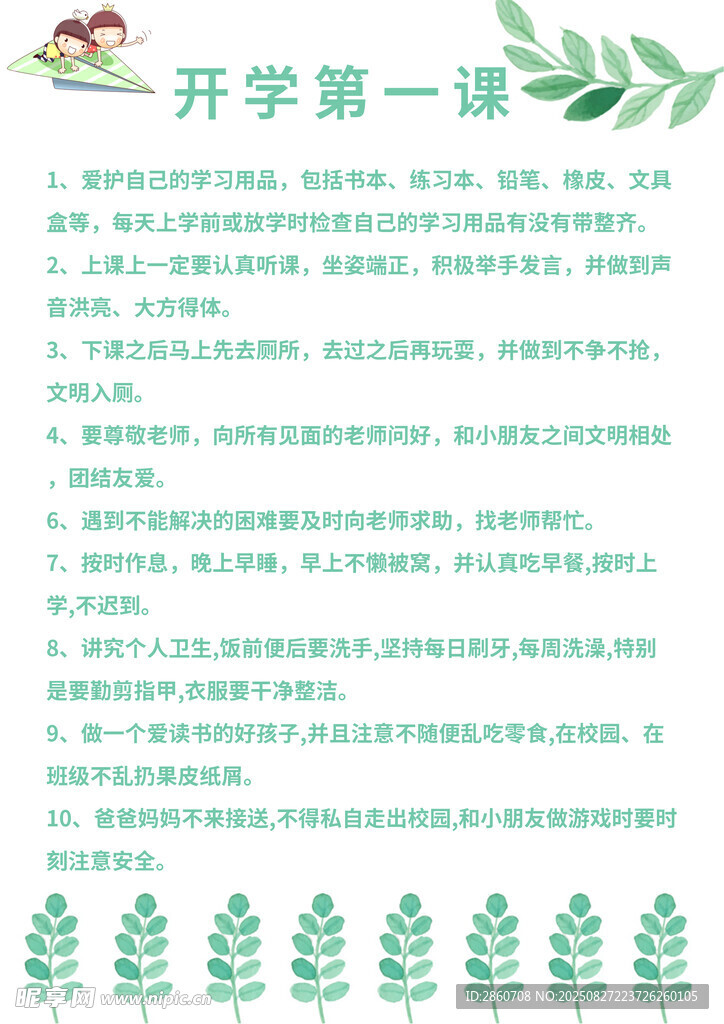 开学第一课

1、爱护自己的学习用品，包括书本、练习本、铅笔、橡皮、文具盒等，每天上学前或放学时检查自己的学习用品有没有带整齐。

2、上课上一定要认真听课，坐姿端正，积极举手发言，并做到声音洪亮、大方得体。

3、下课之后马上先去厕所，去过之后再玩耍，并做到不争不抢，文明入厕。

4、要尊敬老师，向所有见面的老师问好，和小朋友之间文明相处，团结友爱。

6、遇到不能解决的困难要及时向老师求助，找老师帮忙。

7、按时作息，晚上早睡，早上不懒被窝，并认真吃早餐,按时上学,不迟到。

8、讲究个人卫生,饭前便后要洗手,坚持每日刷牙,每周洗澡,特别是要勤剪指甲,衣服要干净整洁。

9、做一个爱读书的好孩子,并且注意不随便乱吃零食,在校园、在班级不乱扔果皮纸屑。

10、爸爸妈妈不来接送,不得私自走出校园,和小朋友做游戏时要时刻注意安全。

昵享网 www.nipic.cn ID:2860708 NO:20250827223726260105